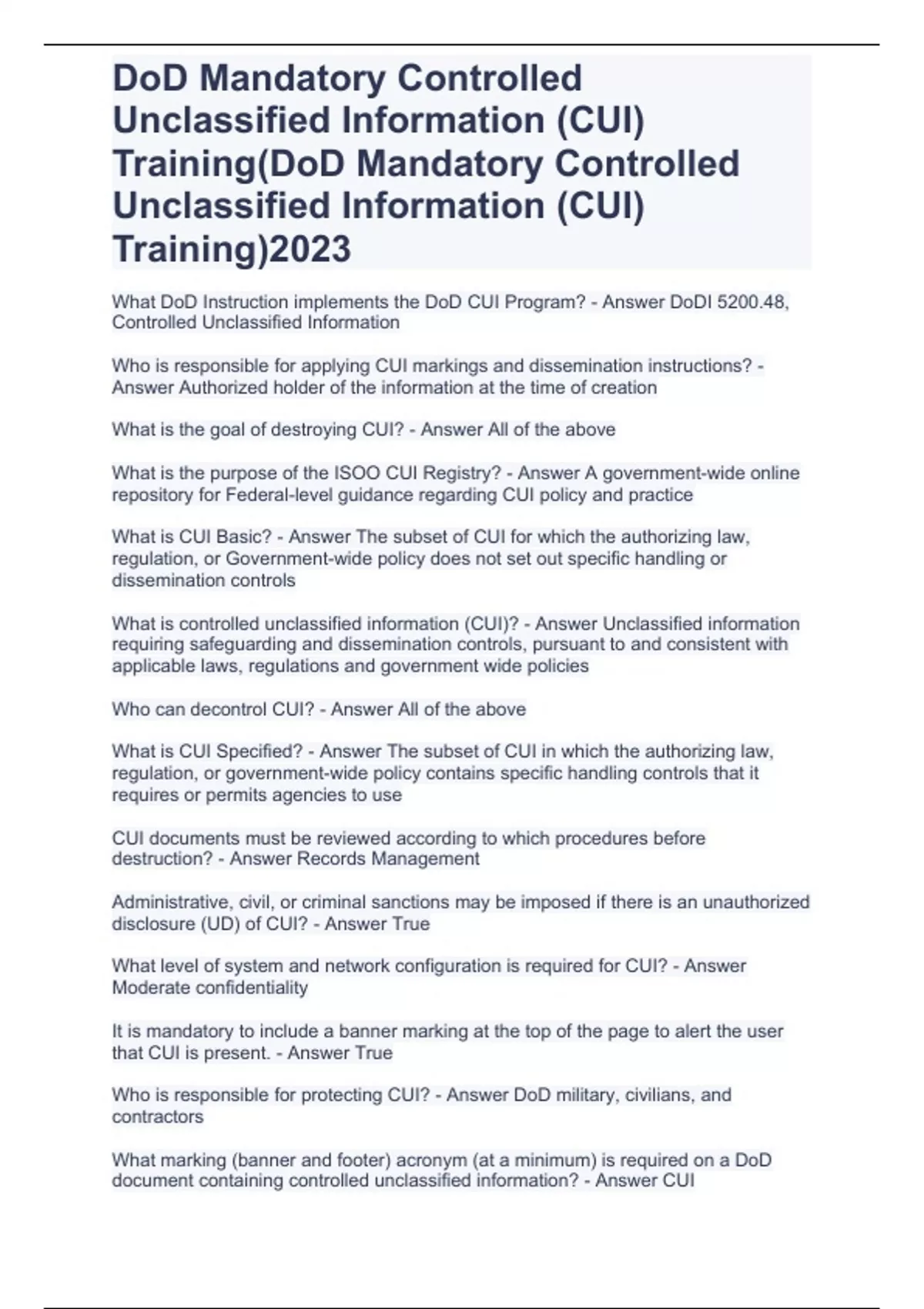 DoD Mandatory Controlled Unclassified Information (CUI) Training(DoD Mandatory Controlled Unclassified Information (CUI) Training)2023

What DoD Instruction implements the DoD CUI Program? - Answer DoDI 5200.48, Controlled Unclassified Information

Who is responsible for applying CUI markings and dissemination instructions? - Answer Authorized holder of the information at the time of creation

What is the goal of destroying CUI? - Answer All of the above

What is the purpose of the ISOO CUI Registry? - Answer A government-wide online repository for Federal-level guidance regarding CUI policy and practice

What is CUI Basic? - Answer The subset of CUI for which the authorizing law, regulation, or Government-wide policy does not set out specific handling or dissemination controls

What is controlled unclassified information (CUI)? - Answer Unclassified information requiring safeguarding and dissemination controls, pursuant to and consistent with applicable laws, regulations and government wide policies

Who can decontrol CUI? - Answer All of the above

What is CUI Specified? - Answer The subset of CUI in which the authorizing law, regulation, or government-wide policy contains specific handling controls that it requires or permits agencies to use

CUI documents must be reviewed according to which procedures before destruction? - Answer Records Management

Administrative, civil, or criminal sanctions may be imposed if there is an unauthorized disclosure (UD) of CUI? - Answer True

What level of system and network configuration is required for CUI? - Answer Moderate confidentiality

It is mandatory to include a banner marking at the top of the page to alert the user that CUI is present. - Answer True

Who is responsible for protecting CUI? - Answer DoD military, civilians, and contractors

What marking (banner and footer) acronym (at a minimum) is required on a DoD document containing controlled unclassified information? - Answer CUI